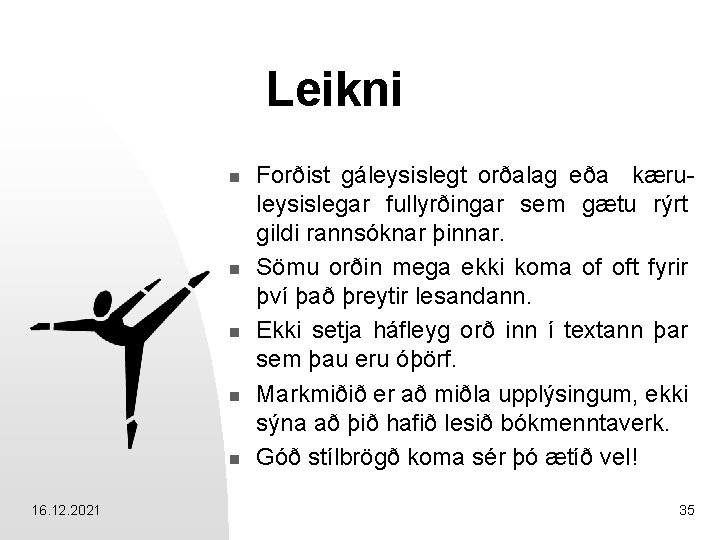 Leikni

- Forðist gáleysislegt orðalag eða kæruleysislegar fullyrðingar sem gætu rýrt gildi rannsóknar þinnar.
- Sömu orðin mega ekki koma of oft fyrir því það þreytir lesandann.
- Ekki setja háfleyg orð inn í textann þar sem þau eru óþörf.
- Markmiðið er að miðla upplýsingum, ekki sýna að þið hafið lesið bókmenntaverk.
- Góð stílbrögð koma sér þó ætíð vel!

16.12.2021

35